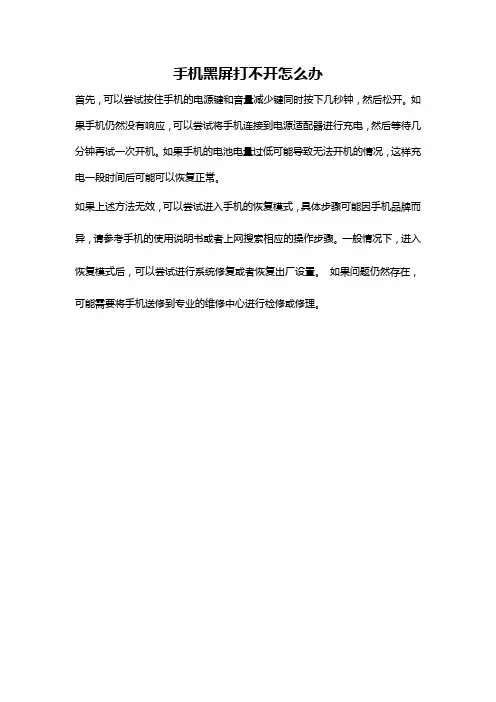 手机黑屏打不开怎么办

首先，可以尝试按住手机的电源键和音量减少键同时按下几秒钟，然后松开。如果手机仍然没有响应，可以尝试将手机连接到电源适配器进行充电，然后等待几分钟再试一次开机。如果手机的电池电量过低可能导致无法开机的情况，这样充电一段时间后可能可以恢复正常。

如果上述方法无效，可以尝试进入手机的恢复模式，具体步骤可能因手机品牌而异，请参考手机的使用说明书或者上网搜索相应的操作步骤。一般情况下，进入恢复模式后，可以尝试进行系统修复或者恢复出厂设置。 如果问题仍然存在，可能需要将手机送修到专业的维修中心进行检修或修理。